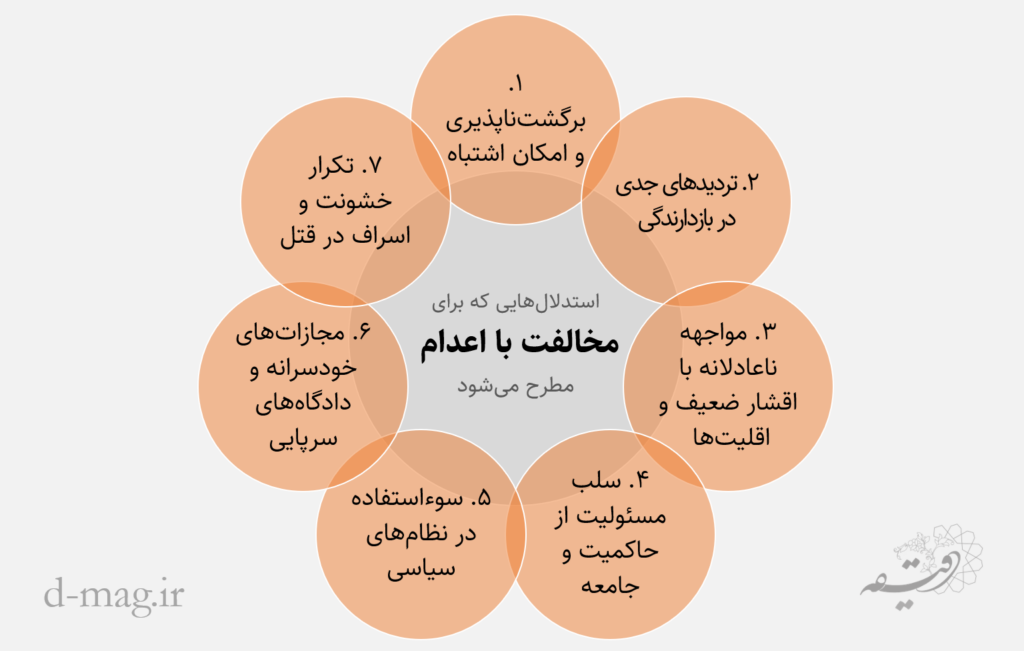 استدلال‌هایی که برای
مخالفت با اعدام
مطرح می‌شود

۱.
برگشت‌ناپذیری
و امکان اشتباه

۲. تردیدهای جدی
در بازدارندگی

۳. مواجهه
ناعادلانه با
اقشار ضعیف و
اقلیت‌ها

۴. سلب
مسئولیت از
حاکمیت و
جامعه

۵. سوءاستفاده
در نظام‌های
سیاسی

۶. مجازات‌های
خودسرانه و
دادگاه‌های
سرپایی

۷. تکرار
خشونت و
اسراف در قتل

d-mag.ir

دقیقه